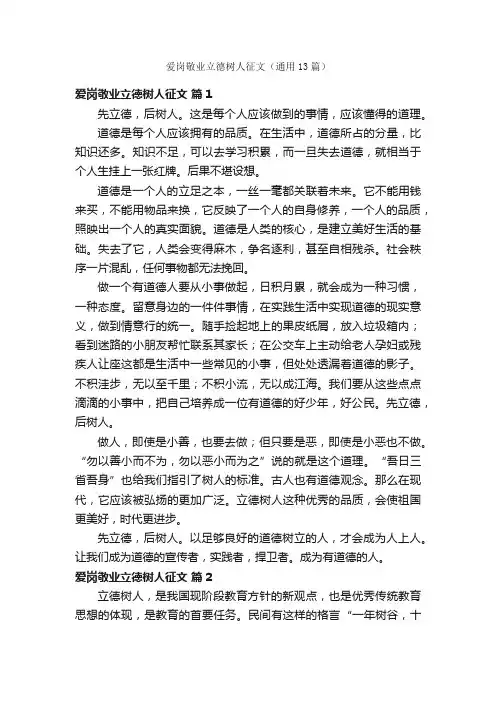 爱岗敬业立德树人征文（通用13篇）

爱岗敬业立德树人征文 篇1

先立德，后树人。这是每个人应该做到的事情，应该懂得的道理。

道德是每个人应该拥有的品质。在生活中，道德所占的分量，比知识还多。知识不足，可以去学习积累，而一旦失去道德，就相当于个人生挂上一张红牌。后果不堪设想。

道德是一个人的立足之本，一丝一毫都关联着未来。它不能用钱来买，不能用物品来换，它反映了一个人的自身修养，一个人的品质，照映出一个人的真实面貌。道德是人类的核心，是建立美好生活的基础。失去了它，人类会变得麻木，争名逐利，甚至自相残杀。社会秩序一片混乱，任何事物都无法挽回。

做一个有道德人要从小事做起，日积月累，就会成为一种习惯，一种态度。留意身边的一件件事情，在实践生活中实现道德的现实意义，做到情意行的统一。随手捡起地上的果皮纸屑，放入垃圾箱内；看到迷路的小朋友帮忙联系其家长；在公交车上主动给老人孕妇或残疾人让座这都是生活中一些常见的小事，但处处透漏着道德的影子。不积洼步，无以至千里；不积小流，无以成江海。我们要从这些点点滴滴的小事中，把自己培养成一位有道德的好少年，好公民。先立德，后树人。

做人，即使是小善，也要去做；但只要是恶，即使是小恶也不做。“勿以善小而不为，勿以恶小而为之”说的就是这个道理。“吾日三省吾身”也给我们指引了树人的标准。古人也有道德观念。那么在现代，它应该被弘扬的更加广泛。立德树人这种优秀的品质，会使祖国更美好，时代更进步。

先立德，后树人。以足够良好的道德树立的人，才会成为人上人。让我们成为道德的宣传者，实践者，捍卫者。成为有道德的人。

爱岗敬业立德树人征文 篇2

立德树人，是我国现阶段教育方针的新观点，也是优秀传统教育思想的体现，是教育的首要任务。民间有这样的格言“一年树谷，十